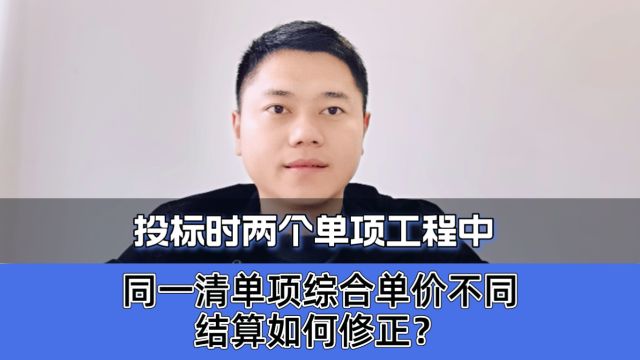 投标时两个单项工程中

同一清单项综合单价不同
结算如何修正？